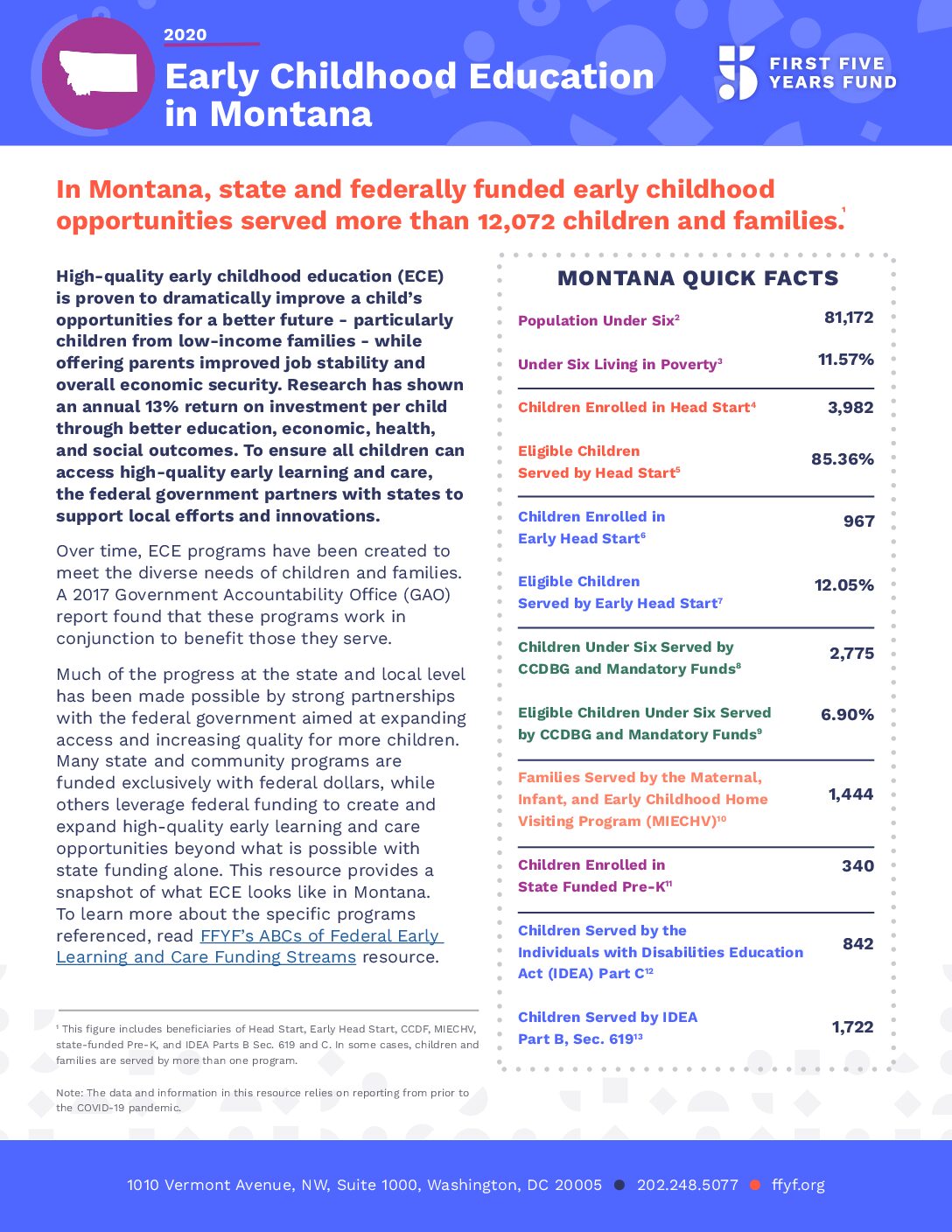 2020
Early Childhood Education in Montana

FIRST FIVE YEARS FUND

In Montana, state and federally funded early childhood opportunities served more than 12,072 children and families.$^1$

High-quality early childhood education (ECE) is proven to dramatically improve a child's opportunities for a better future - particularly children from low-income families - while offering parents improved job stability and overall economic security. Research has shown an annual 13% return on investment per child through better education, economic, health, and social outcomes. To ensure all children can access high-quality early learning and care, the federal government partners with states to support local efforts and innovations.

Over time, ECE programs have been created to meet the diverse needs of children and families. A 2017 Government Accountability Office (GAO) report found that these programs work in conjunction to benefit those they serve.

Much of the progress at the state and local level has been made possible by strong partnerships with the federal government aimed at expanding access and increasing quality for more children. Many state and community programs are funded exclusively with federal dollars, while others leverage federal funding to create and expand high-quality early learning and care opportunities beyond what is possible with state funding alone. This resource provides a snapshot of what ECE looks like in Montana. To learn more about the specific programs referenced, read FFYF's ABCs of Federal Early Learning and Care Funding Streams resource.

$^1$ This figure includes beneficiaries of Head Start, Early Head Start, CCDF, MIECHV, state-funded Pre-K, and IDEA Parts B Sec. 619 and C. In some cases, children and families are served by more than one program.

Note: The data and information in this resource relies on reporting from prior to the COVID-19 pandemic.

MONTANA QUICK FACTS

| | |
|---|---|
| Population Under Six$^2$ | 81,172 |
| Under Six Living in Poverty$^3$ | 11.57% |
| Children Enrolled in Head Start$^4$ | 3,982 |
| Eligible Children Served by Head Start$^5$ | 85.36% |
| Children Enrolled in Early Head Start$^6$ | 967 |
| Eligible Children Served by Early Head Start$^7$ | 12.05% |
| Children Under Six Served by CCDBG and Mandatory Funds$^8$ | 2,775 |
| Eligible Children Under Six Served by CCDBG and Mandatory Funds$^9$ | 6.90% |
| Families Served by the Maternal, Infant, and Early Childhood Home Visiting Program (MIECHV)$^{10}$ | 1,444 |
| Children Enrolled in State Funded Pre-K$^{11}$ | 340 |
| Children Served by the Individuals with Disabilities Education Act (IDEA) Part C$^{12}$ | 842 |
| Children Served by IDEA Part B, Sec. 619$^{13}$ | 1,722 |

1010 Vermont Avenue, NW, Suite 1000, Washington, DC 20005 ● 202.248.5077 ● ffyf.org